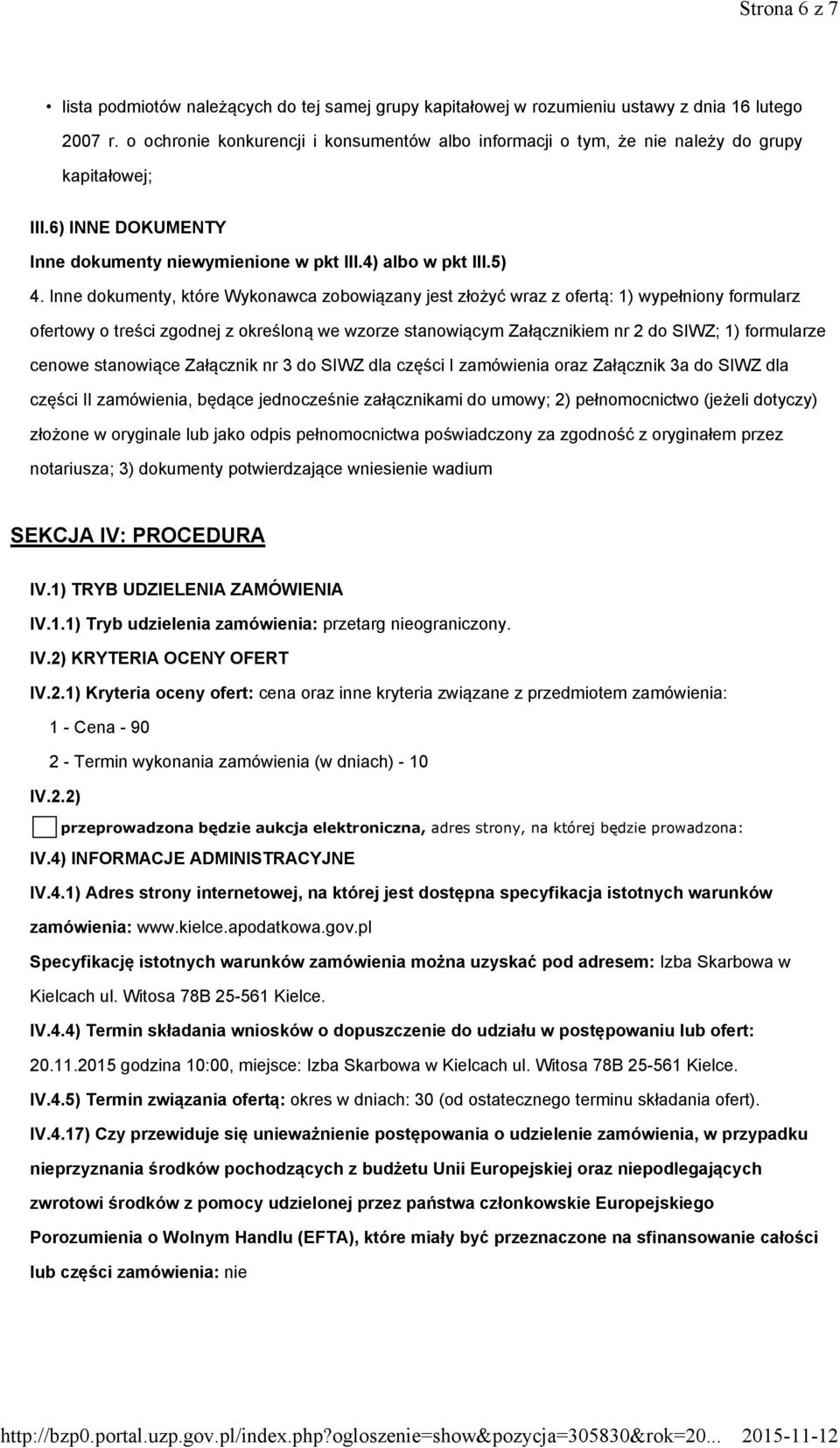 Strona 6 z 7

• lista podmiotów należących do tej samej grupy kapitałowej w rozumieniu ustawy z dnia 16 lutego 2007 r. o ochronie konkurencji i konsumentów albo informacji o tym, że nie należy do grupy kapitałowej;

III.6) INNE DOKUMENTY

Inne dokumenty niewymienione w pkt III.4) albo w pkt III.5)

4. Inne dokumenty, które Wykonawca zobowiązany jest złożyć wraz z ofertą: 1) wypełniony formularz ofertowy o treści zgodnej z określoną we wzorze stanowiącym Załącznikiem nr 2 do SIWZ; 1) formularze cenowe stanowiące Załącznik nr 3 do SIWZ dla części I zamówienia oraz Załącznik 3a do SIWZ dla części II zamówienia, będące jednocześnie załącznikami do umowy; 2) pełnomocnictwo (jeżeli dotyczy) złożone w oryginale lub jako odpis pełnomocnictwa poświadczony za zgodność z oryginałem przez notariusza; 3) dokumenty potwierdzające wniesienie wadium

SEKCJA IV: PROCEDURA

IV.1) TRYB UDZIELENIA ZAMÓWIENIA

IV.1.1) Tryb udzielenia zamówienia: przetarg nieograniczony.

IV.2) KRYTERIA OCENY OFERT

IV.2.1) Kryteria oceny ofert: cena oraz inne kryteria związane z przedmiotem zamówienia:

1 - Cena - 90

2 - Termin wykonania zamówienia (w dniach) - 10

IV.2.2)

przeprowadzona będzie aukcja elektroniczna, adres strony, na której będzie prowadzona:

IV.4) INFORMACJE ADMINISTRACYJNE

IV.4.1) Adres strony internetowej, na której jest dostępna specyfikacja istotnych warunków zamówienia: www.kielce.apodatkowa.gov.pl

Specyfikację istotnych warunków zamówienia można uzyskać pod adresem: Izba Skarbowa w Kielcach ul. Witosa 78B 25-561 Kielce.

IV.4.4) Termin składania wniosków o dopuszczenie do udziału w postępowaniu lub ofert: 20.11.2015 godzina 10:00, miejsce: Izba Skarbowa w Kielcach ul. Witosa 78B 25-561 Kielce.

IV.4.5) Termin związania ofertą: okres w dniach: 30 (od ostatecznego terminu składania ofert).

IV.4.17) Czy przewiduje się unieważnienie postępowania o udzielenie zamówienia, w przypadku nieprzyznania środków pochodzących z budżetu Unii Europejskiej oraz niepodlegających zwrotowi środków z pomocy udzielonej przez państwa członkowskie Europejskiego Porozumienia o Wolnym Handlu (EFTA), które miały być przeznaczone na sfinansowanie całości lub części zamówienia: nie

http://bzp0.portal.uzp.gov.pl/index.php?ogloszenie=show&pozycja=305830&rok=20... 2015-11-12